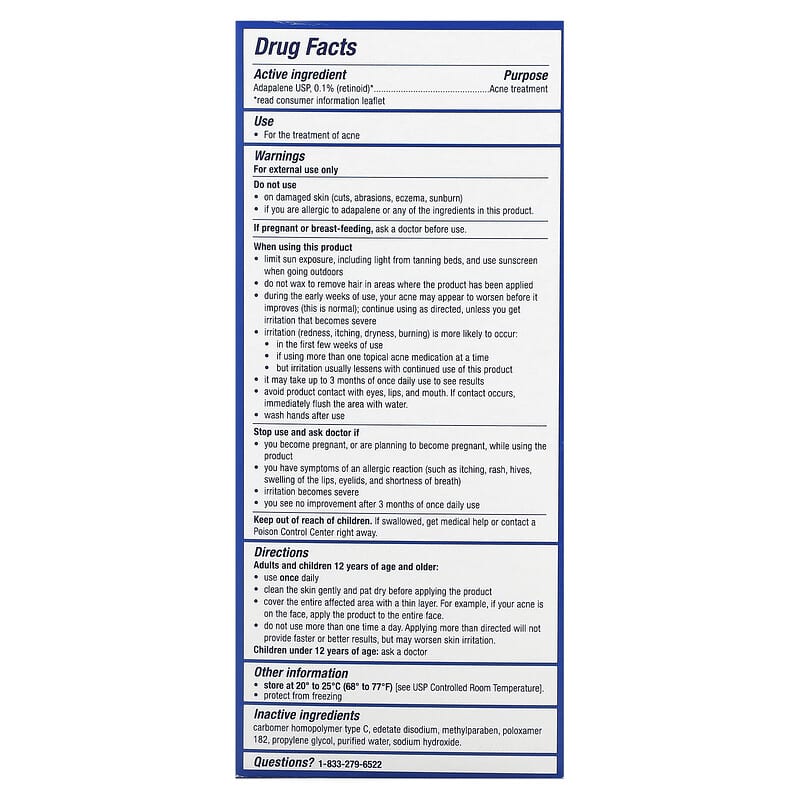 Drug Facts

Active ingredient Purpose
Adapalene USP, 0.1% (retinoid)*..................................................Acne treatment
*read consumer information leaflet

Use
• For the treatment of acne

Warnings
For external use only

Do not use
• on damaged skin (cuts, abrasions, eczema, sunburn)
• if you are allergic to adapalene or any of the ingredients in this product.

If pregnant or breast-feeding, ask a doctor before use.

When using this product
• limit sun exposure, including light from tanning beds, and use sunscreen when going outdoors
• do not wax to remove hair in areas where the product has been applied
• during the early weeks of use, your acne may appear to worsen before it improves (this is normal); continue using as directed, unless you get irritation that becomes severe
• irritation (redness, itching, dryness, burning) is more likely to occur:
  • in the first few weeks of use
  • if using more than one topical acne medication at a time
  • but irritation usually lessens with continued use of this product
• it may take up to 3 months of once daily use to see results
• avoid product contact with eyes, lips, and mouth. If contact occurs, immediately flush the area with water.
• wash hands after use

Stop use and ask doctor if
• you become pregnant, or are planning to become pregnant, while using the product
• you have symptoms of an allergic reaction (such as itching, rash, hives, swelling of the lips, eyelids, and shortness of breath)
• irritation becomes severe
• you see no improvement after 3 months of once daily use

Keep out of reach of children. If swallowed, get medical help or contact a Poison Control Center right away.

Directions
Adults and children 12 years of age and older:
• use once daily
• clean the skin gently and pat dry before applying the product
• cover the entire affected area with a thin layer. For example, if your acne is on the face, apply the product to the entire face.
• do not use more than one time a day. Applying more than directed will not provide faster or better results, but may worsen skin irritation.
Children under 12 years of age: ask a doctor

Other information
• store at 20° to 25°C (68° to 77°F) [see USP Controlled Room Temperature].
• protect from freezing

Inactive ingredients
carbomer homopolymer type C, edetate disodium, methylparaben, poloxamer 182, propylene glycol, purified water, sodium hydroxide.

Questions? 1-833-279-6522